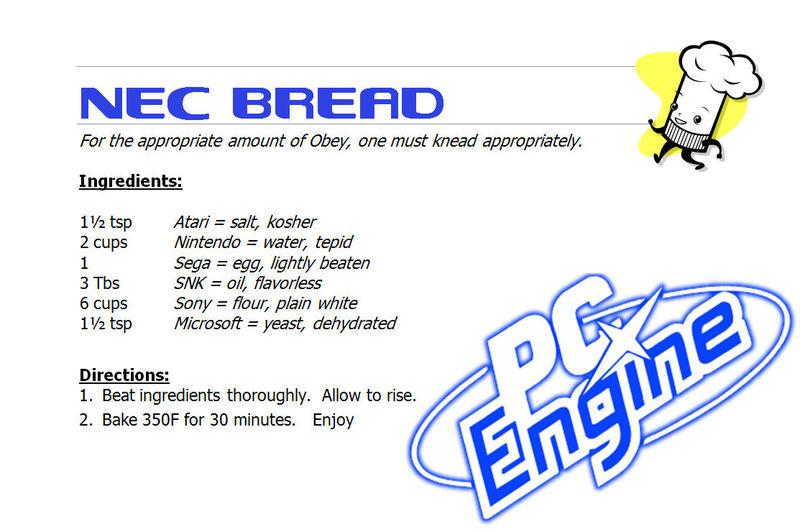 NEC BREAD

For the appropriate amount of Obey, one must knead appropriately.

Ingredients:

| | |
|---|---|
| 1½ tsp | Atari = salt, kosher |
| 2 cups | Nintendo = water, tepid |
| 1 | Sega = egg, lightly beaten |
| 3 Tbs | SNK = oil, flavorless |
| 6 cups | Sony = flour, plain white |
| 1½ tsp | Microsoft = yeast, dehydrated |

Directions:
1. Beat ingredients thoroughly. Allow to rise.
2. Bake 350F for 30 minutes. Enjoy

PC Engine